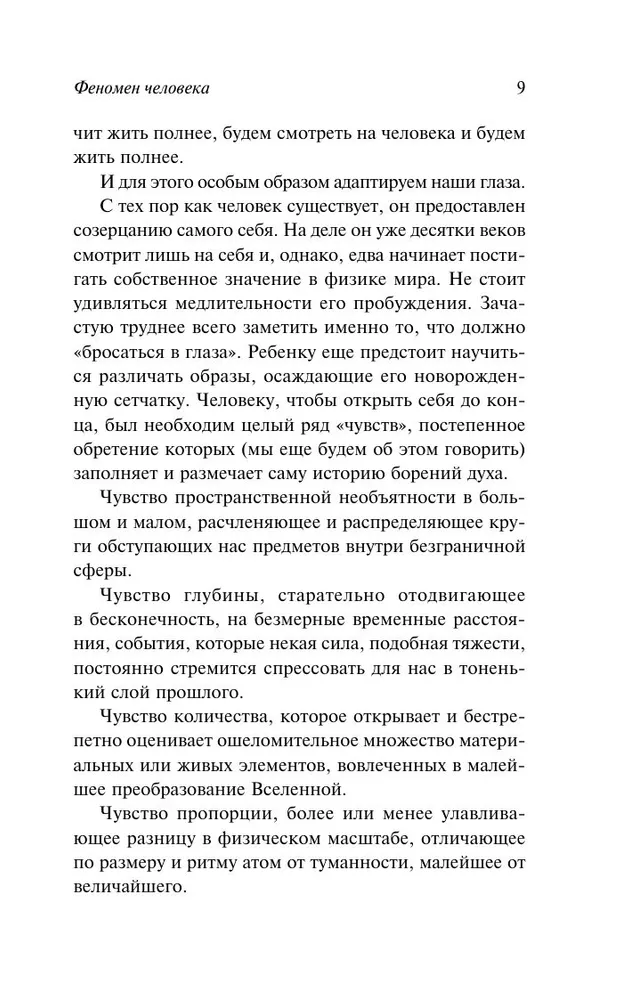 Феномен человека 9

чит жить полнее, будем смотреть на человека и будем жить полнее.

И для этого особым образом адаптируем наши глаза.

С тех пор как человек существует, он предоставлен созерцанию самого себя. На деле он уже десятки веков смотрит лишь на себя и, однако, едва начинает постигать собственное значение в физике мира. Не стоит удивляться медлительности его пробуждения. Зачастую труднее всего заметить именно то, что должно «бросаться в глаза». Ребенку еще предстоит научиться различать образы, осаждающие его новорожденную сетчатку. Человеку, чтобы открыть себя до конца, был необходим целый ряд «чувств», постепенное обретение которых (мы еще будем об этом говорить) заполняет и размечает саму историю борений духа.

Чувство пространственной необъятности в большом и малом, расчленяющее и распределяющее круги обступающих нас предметов внутри безграничной сферы.

Чувство глубины, старательно отодвигающее в бесконечность, на безмерные временные расстояния, события, которые некая сила, подобная тяжести, постоянно стремится спрессовать для нас в тоненький слой прошлого.

Чувство количества, которое открывает и бестрепетно оценивает ошеломительное множество материальных или живых элементов, вовлеченных в малейшее преобразование Вселенной.

Чувство пропорции, более или менее улавливающее разницу в физическом масштабе, отличающее по размеру и ритму атом от туманности, малейшее от величайшего.